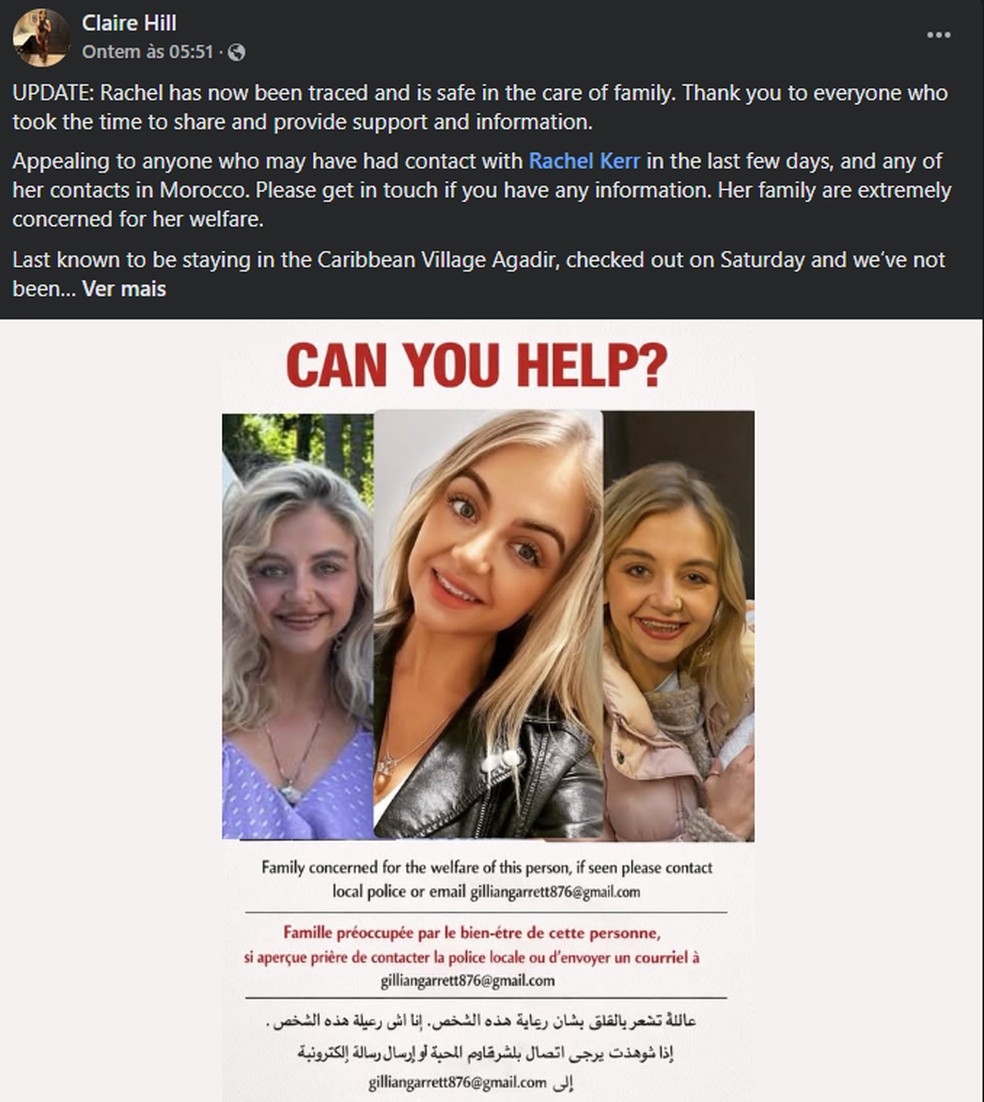 Claire Hill
Ontem às 05:51 ·

UPDATE: Rachel has now been traced and is safe in the care of family. Thank you to everyone who took the time to share and provide support and information.

Appealing to anyone who may have had contact with Rachel Kerr in the last few days, and any of her contacts in Morocco. Please get in touch if you have any information. Her family are extremely concerned for her welfare.

Last known to be staying in the Caribbean Village Agadir, checked out on Saturday and we've not been... Ver mais

CAN YOU HELP?

Family concerned for the welfare of this person, if seen please contact local police or email gilliangarrett876@gmail.com

Famille préoccupée par le bien-étre de cette personne, si aperçue prière de contacter la police locale ou d'envoyer un courriel à gilliangarrett876@gmail.com

عائلة تشعر بالقلق بشان رعاية هذه الشخص. إنا اش رعيلة هذه الشخص.
إذا شوهدت يرجى اتصال بلشرقاوم المحبة لو إرسال رسالة إلكترونية
إلى gilliangarrett876@gmail.com